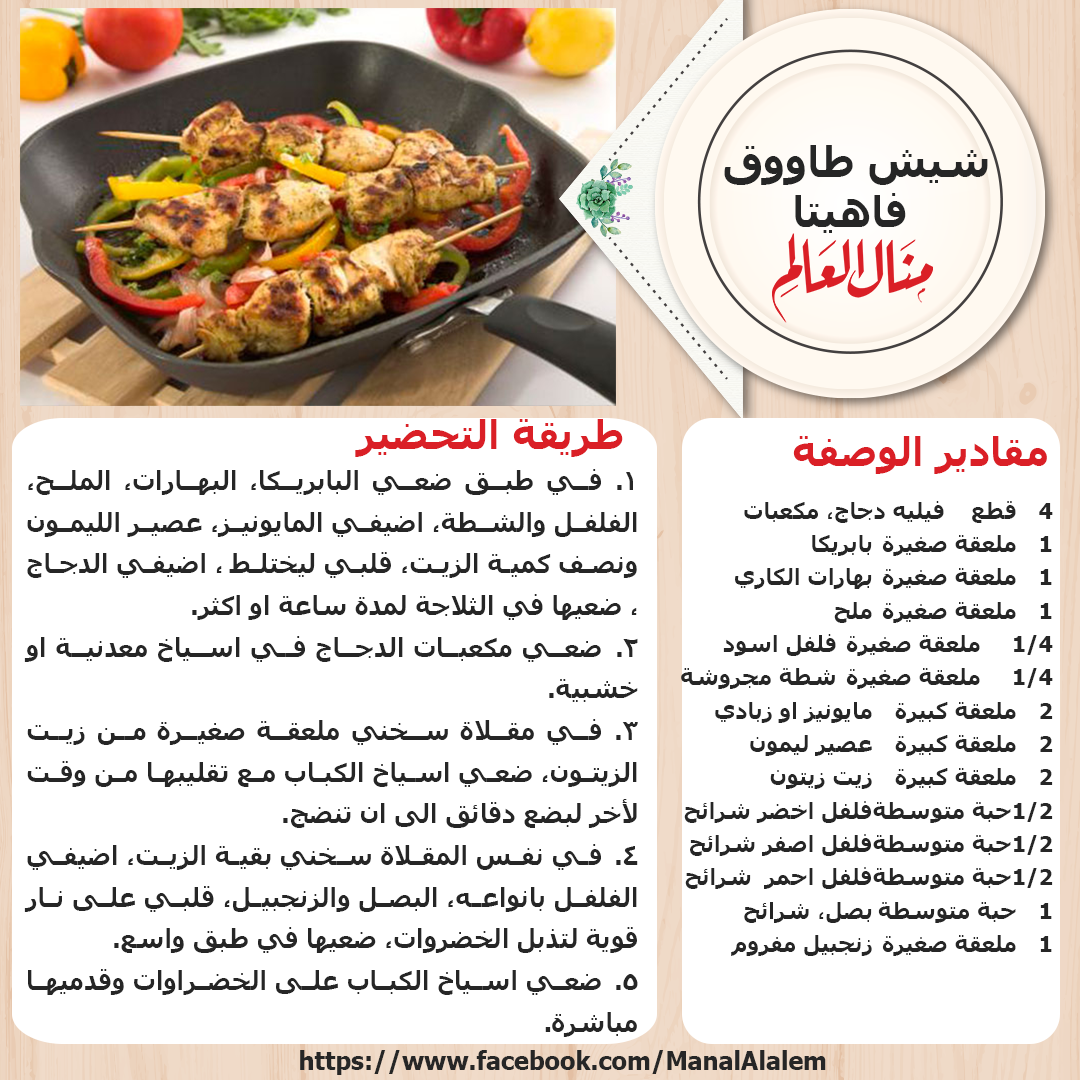 شيش طاووق فاهيتا
منال العالم

مقادير الوصفة

4 قطع فيليه دجاج، مكعبات
1 ملعقة صغيرة بابريكا
1 ملعقة صغيرة بهارات الكاري
1 ملعقة صغيرة ملح
1/4 ملعقة صغيرة فلفل اسود
1/4 ملعقة صغيرة شطة مجروشة
2 ملعقة كبيرة مايونيز او زبادي
2 ملعقة كبيرة عصير ليمون
2 ملعقة كبيرة زيت زيتون
1/2 حبة متوسطة فلفل اخضر شرائح
1/2 حبة متوسطة فلفل اصفر شرائح
1/2 حبة متوسطة فلفل احمر شرائح
1 حبة متوسطة بصل، شرائح
1 ملعقة صغيرة زنجبيل مفروم

طريقة التحضير

١. في طبق ضعي البابريكا، البهارات، الملح، الفلفل والشطة، اضيفي المايونيز، عصير الليمون ونصف كمية الزيت، قلبي ليختلط ، اضيفي الدجاج ، ضعيها في الثلاجة لمدة ساعة او اكثر.

٢. ضعي مكعبات الدجاج في اسياخ معدنية او خشبية.

٣. في مقلاة سخني ملعقة صغيرة من زيت الزيتون، ضعي اسياخ الكباب مع تقليبها من وقت لأخر لبضع دقائق الى ان تنضج.

٤. في نفس المقلاة سخني بقية الزيت، اضيفي الفلفل بانواعه، البصل والزنجبيل، قلبي على نار قوية لتذبل الخضروات، ضعيها في طبق واسع.

٥. ضعي اسياخ الكباب على الخضراوات وقدميها مباشرة.

https://www.facebook.com/ManalAlalem